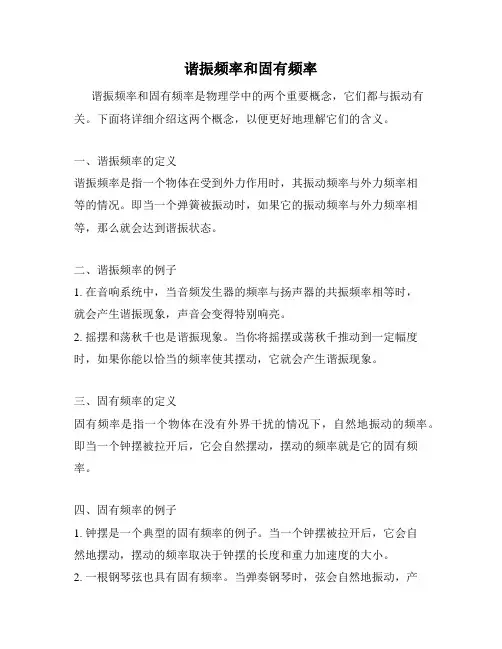 谐振频率和固有频率

谐振频率和固有频率是物理学中的两个重要概念，它们都与振动有关。下面将详细介绍这两个概念，以便更好地理解它们的含义。

一、谐振频率的定义
谐振频率是指一个物体在受到外力作用时，其振动频率与外力频率相等的情况。即当一个弹簧被振动时，如果它的振动频率与外力频率相等，那么就会达到谐振状态。

二、谐振频率的例子
1. 在音响系统中，当音频发生器的频率与扬声器的共振频率相等时，就会产生谐振现象，声音会变得特别响亮。
2. 摇摆和荡秋千也是谐振现象。当你将摇摆或荡秋千推动到一定幅度时，如果你能以恰当的频率使其摆动，它就会产生谐振现象。

三、固有频率的定义
固有频率是指一个物体在没有外界干扰的情况下，自然地振动的频率。即当一个钟摆被拉开后，它会自然摆动，摆动的频率就是它的固有频率。

四、固有频率的例子
1. 钟摆是一个典型的固有频率的例子。当一个钟摆被拉开后，它会自然地摆动，摆动的频率取决于钟摆的长度和重力加速度的大小。
2. 一根钢琴弦也具有固有频率。当弹奏钢琴时，弦会自然地振动，产